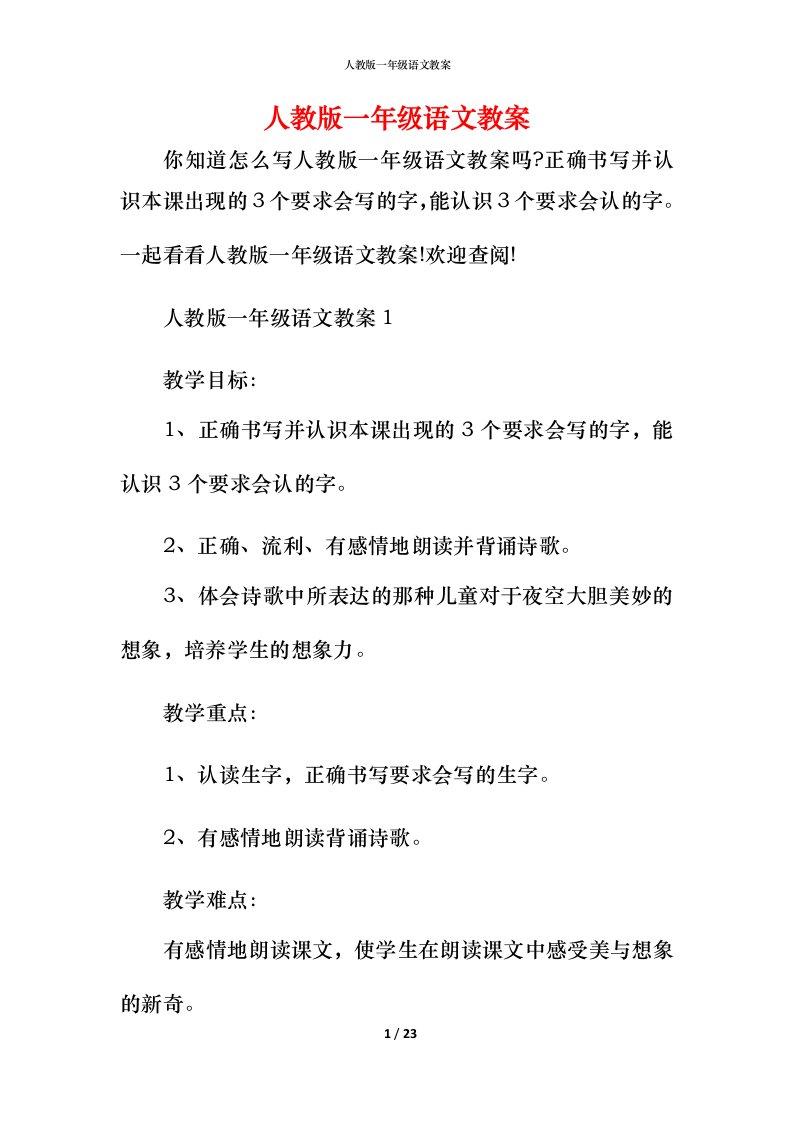 人教版一年级语文教案

人教版一年级语文教案

你知道怎么写人教版一年级语文教案吗?正确书写并认识本课出现的３个要求会写的字,能认识３个要求会认的字。一起看看人教版一年级语文教案!欢迎查阅!

人教版一年级语文教案１

教学目标:

1、正确书写并认识本课出现的３个要求会写的字，能认识３个要求会认的字。

2、正确、流利、有感情地朗读并背诵诗歌。

3、体会诗歌中所表达的那种儿童对于夜空大胆美妙的想象，培养学生的想象力。

教学重点:

1、认读生字，正确书写要求会写的生字。

2、有感情地朗读背诵诗歌。

教学难点:

有感情地朗读课文，使学生在朗读课文中感受美与想象的新奇。

1 / 23